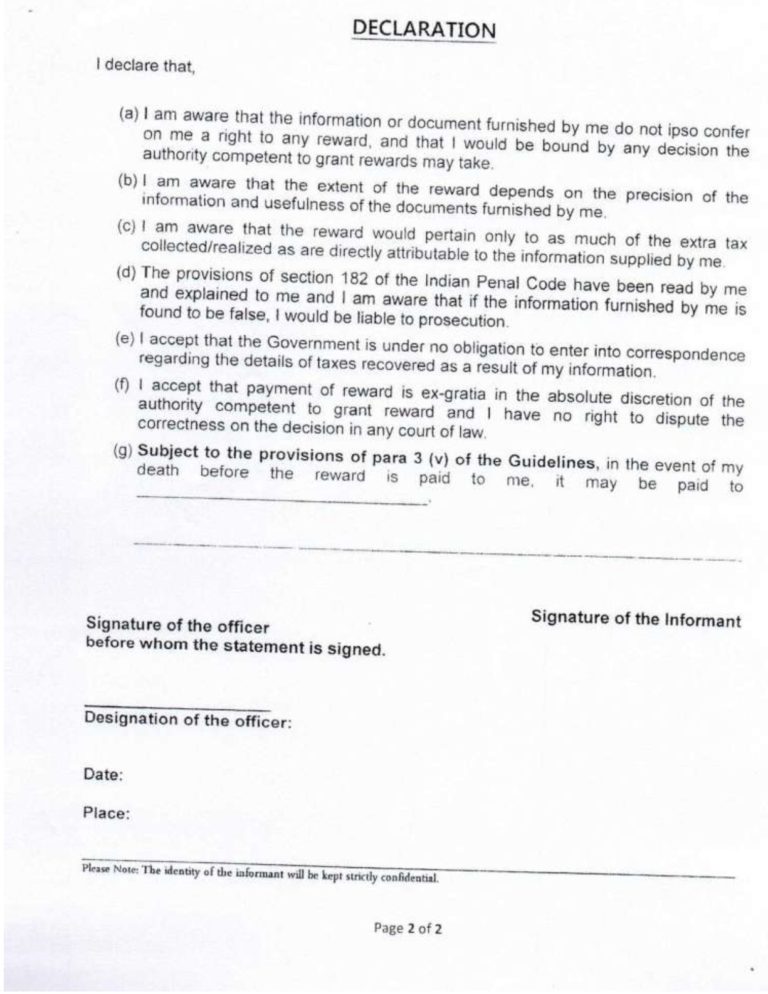 DECLARATION

I declare that,

(a) I am aware that the information or document furnished by me do not ipso confer on me a right to any reward, and that I would be bound by any decision the authority competent to grant rewards may take.

(b) I am aware that the extent of the reward depends on the precision of the information and usefulness of the documents furnished by me.

(c) I am aware that the reward would pertain only to as much of the extra tax collected/realized as are directly attributable to the information supplied by me.

(d) The provisions of section 182 of the Indian Penal Code have been read by me and explained to me and I am aware that if the information furnished by me is found to be false, I would be liable to prosecution.

(e) I accept that the Government is under no obligation to enter into correspondence regarding the details of taxes recovered as a result of my information.

(f) I accept that payment of reward is ex-gratia in the absolute discretion of the authority competent to grant reward and I have no right to dispute the correctness on the decision in any court of law.

(g) Subject to the provisions of para 3 (v) of the Guidelines, in the event of my death before the reward is paid to me, it may be paid to ____________________.

Signature of the officer before whom the statement is signed.

Signature of the Informant

Designation of the officer:

Date:

Place:

Please Note: The identity of the informant will be kept strictly confidential.

Page 2 of 2